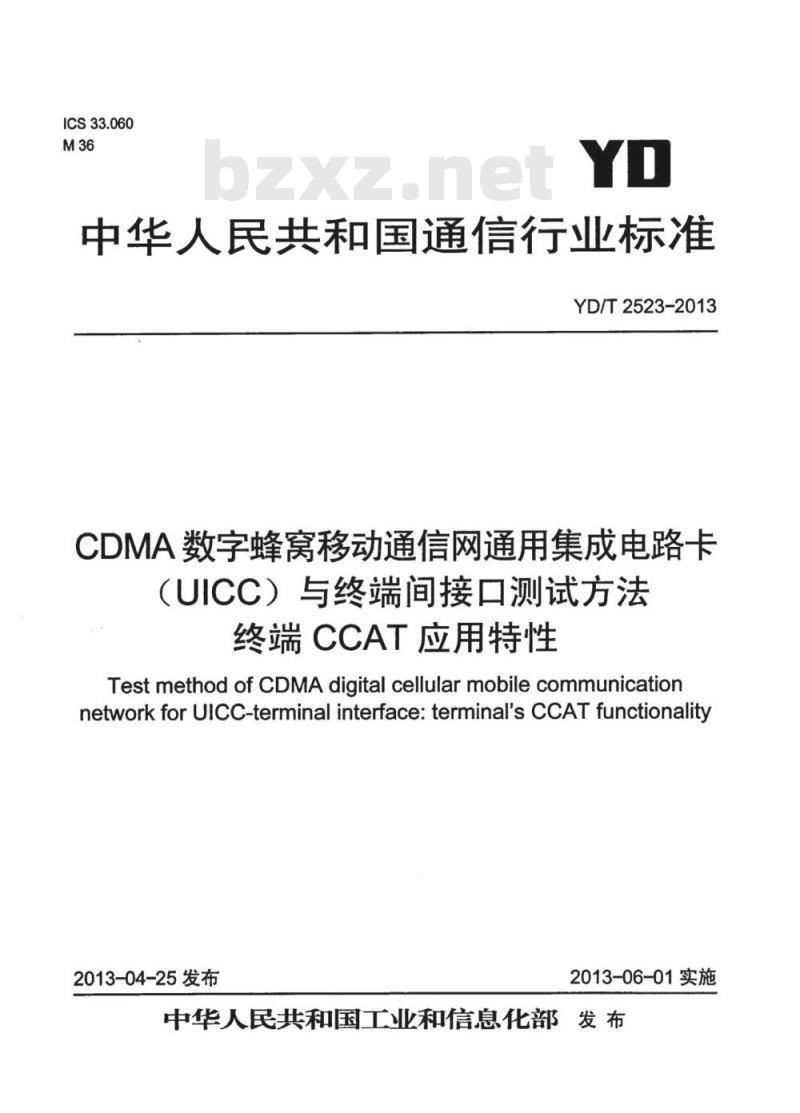 ICS 33.060
M 36

bzxz.net

YD

中华人民共和国通信行业标准

YD/T 2523-2013

CDMA 数字蜂窝移动通信网通用集成电路卡（UICC）与终端间接口测试方法 终端 CCAT 应用特性

Test method of CDMA digital cellular mobile communication network for UICC-terminal interface: terminal's CCAT functionality

2013-04-25 发布

2013-06-01 实施

中华人民共和国工业和信息化部 发布